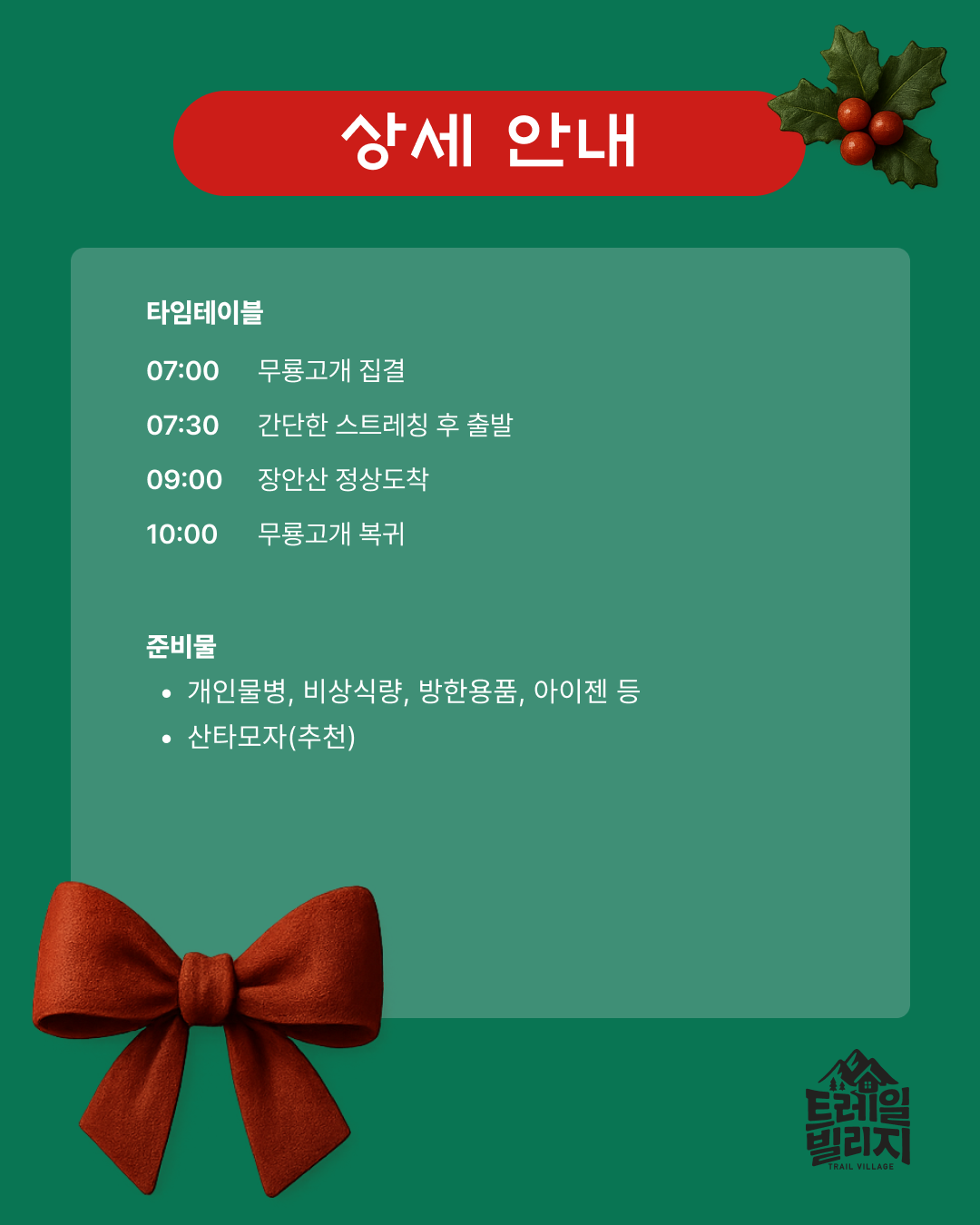 상세 안내

타임테이블

07:00 무룡고개 집결

07:30 간단한 스트레칭 후 출발

09:00 장안산 정상도착

10:00 무룡고개 복귀

준비물

• 개인물병, 비상식량, 방한용품, 아이젠 등
• 산타모자(추천)

트레일
빌리지
TRAIL VILLAGE